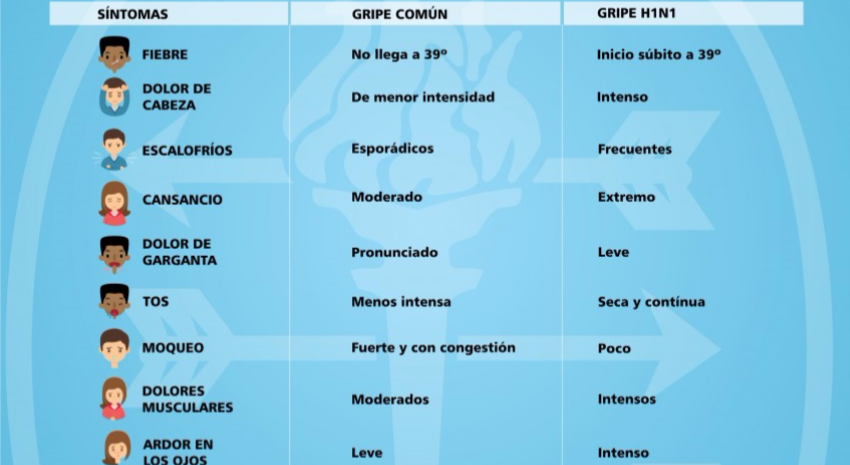 | SÍNTOMAS | GRIPE COMÚN | GRIPE H1N1 |
|---|---|---|
| FIEBRE | No llega a 39º | Inicio súbito a 39º |
| DOLOR DE CABEZA | De menor intensidad | Intenso |
| ESCALOFRÍOS | Esporádicos | Frecuentes |
| CANSANCIO | Moderado | Extremo |
| DOLOR DE GARGANTA | Pronunciado | Leve |
| TOS | Menos intensa | Seca y contínua |
| MOQUEO | Fuerte y con congestión | Poco |
| DOLORES MUSCULARES | Moderados | Intensos |
| ARDOR EN LOS OJOS | Leve | Intenso |